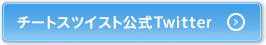 チートスツイスト公式Twitter